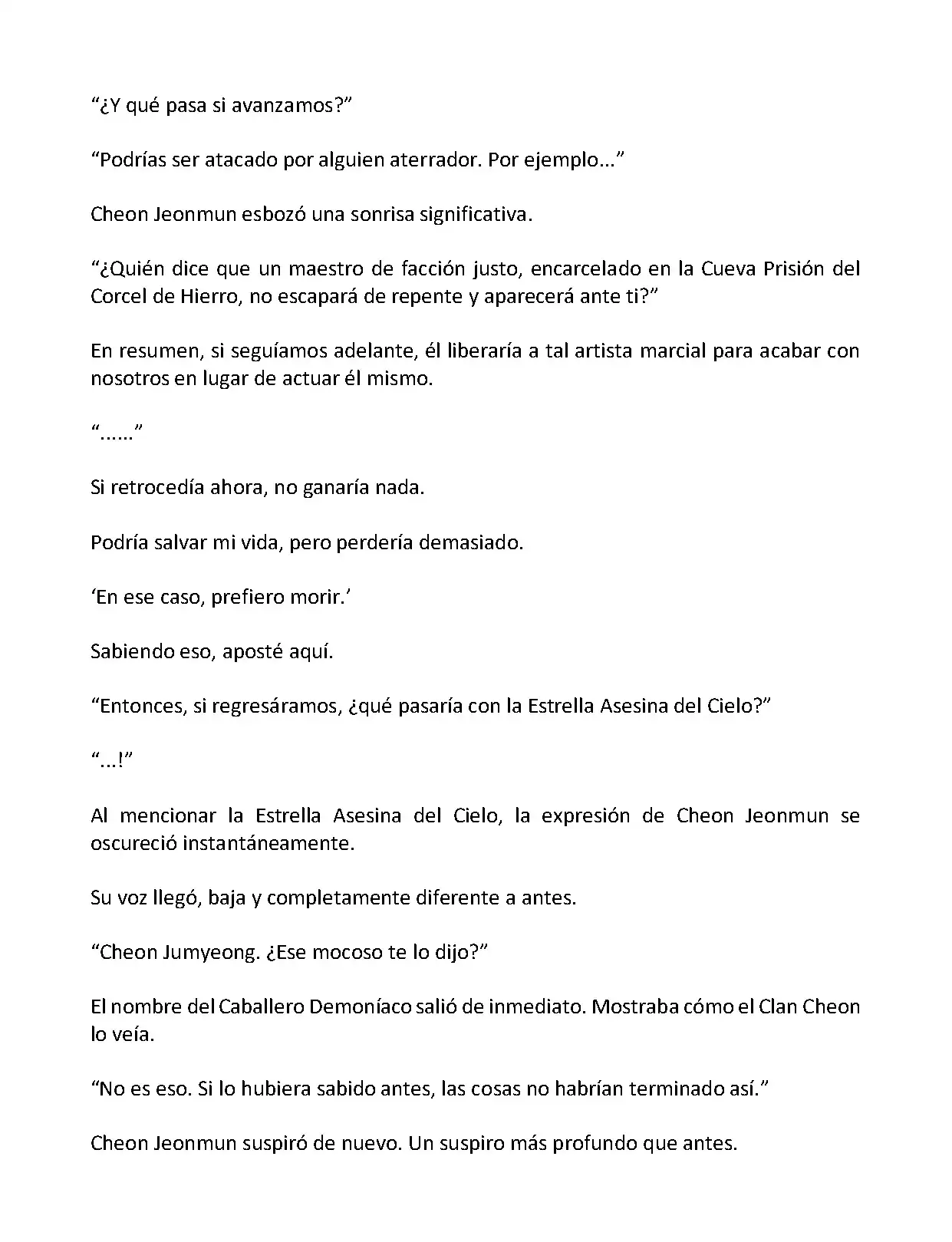 “¿Y qué pasa si avanzamos?”

“Podrías ser atacado por alguien aterrador. Por ejemplo…”

Cheon Jeonmun esbozó una sonrisa significativa.

“¿Quién dice que un maestro de facción justo, encarcelado en la Cueva Prisión del Corcel de Hierro, no escapará de repente y aparecerá ante ti?”

En resumen, si seguíamos adelante, él liberaría a tal artista marcial para acabar con nosotros en lugar de actuar él mismo.

“……”

Si retrocedía ahora, no ganaría nada.

Podría salvar mi vida, pero perdería demasiado.

‘En ese caso, prefiero morir.’

Sabiendo eso, aposté aquí.

“Entonces, si regresáramos, ¿qué pasaría con la Estrella Asesina del Cielo?”

“…!”

Al mencionar la Estrella Asesina del Cielo, la expresión de Cheon Jeonmun se oscureció instantáneamente.

Su voz llegó, baja y completamente diferente a antes.

“Cheon Jumyeong. ¿Ese mocoso te lo dijo?”

El nombre del Caballero Demoníaco salió de inmediato. Mostraba cómo el Clan Cheon lo veía.

“No es eso. Si lo hubiera sabido antes, las cosas no habrían terminado así.”

Cheon Jeonmun suspiró de nuevo. Un suspiro más profundo que antes.